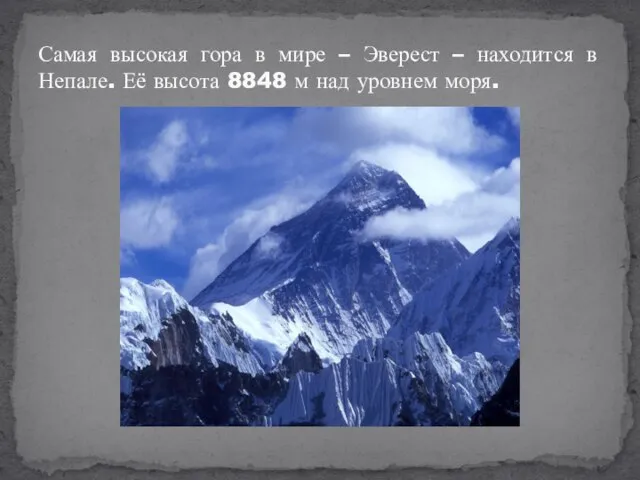 Самая высокая гора в мире – Эверест – находится в Непале. Её высота 8848 м над уровнем моря.